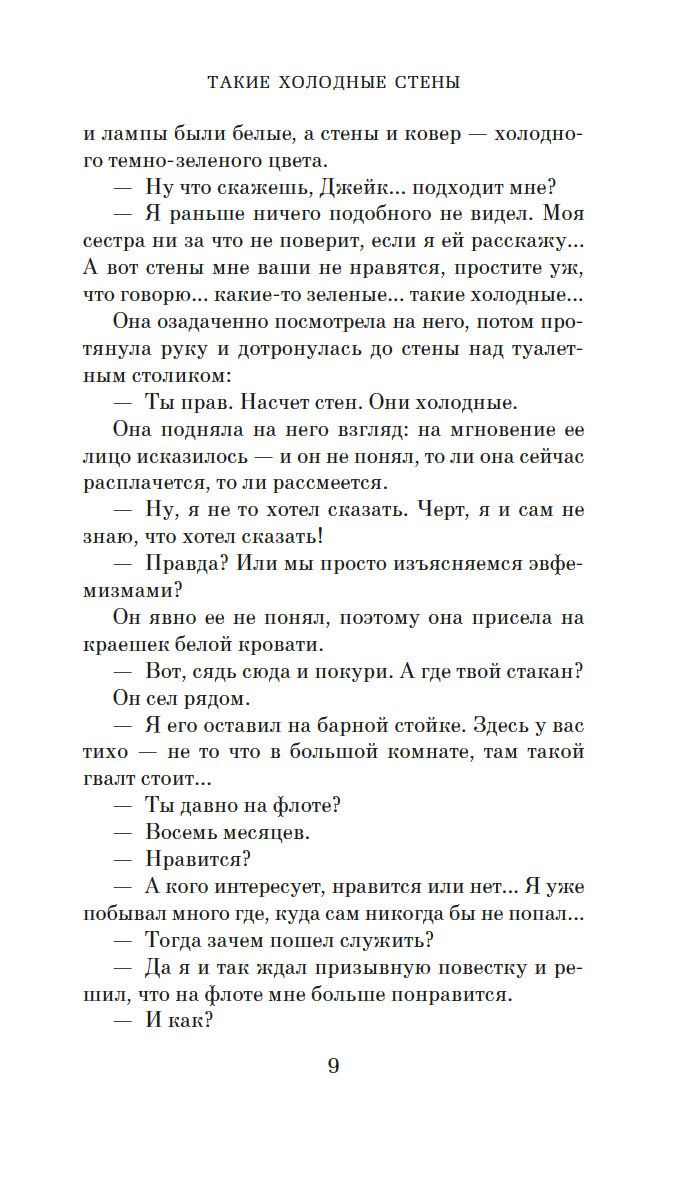 ТАКИЕ ХОЛОДНЫЕ СТЕНЫ

и лампы были белые, а стены и ковер — холодного темно-зеленого цвета.

— Ну что скажешь, Джейк... подходит мне?

— Я раньше ничего подобного не видел. Моя сестра ни за что не поверит, если я ей расскажу... А вот стены мне ваши не нравятся, простите уж, что говорю... какие-то зеленые... такие холодные...

Она озадаченно посмотрела на него, потом протянула руку и дотронулась до стены над туалетным столиком:

— Ты прав. Насчет стен. Они холодные.

Она подняла на него взгляд: на мгновение ее лицо исказилось — и он не понял, то ли она сейчас расплачется, то ли рассмеется.

— Ну, я не то хотел сказать. Черт, я и сам не знаю, что хотел сказать!

— Правда? Или мы просто изъясняемся эвфемизмами?

Он явно ее не понял, поэтому она присела на краешек белой кровати.

— Вот, сядь сюда и покури. А где твой стакан?

Он сел рядом.

— Я его оставил на барной стойке. Здесь у вас тихо — не то что в большой комнате, там такой гвалт стоит...

— Ты давно на флоте?

— Восемь месяцев.

— Нравится?

— А кого интересует, нравится или нет... Я уже побывал много где, куда сам никогда бы не попал...

— Тогда зачем пошел служить?

— Да я и так ждал призывную повестку и решил, что на флоте мне больше понравится.

— И как?

9